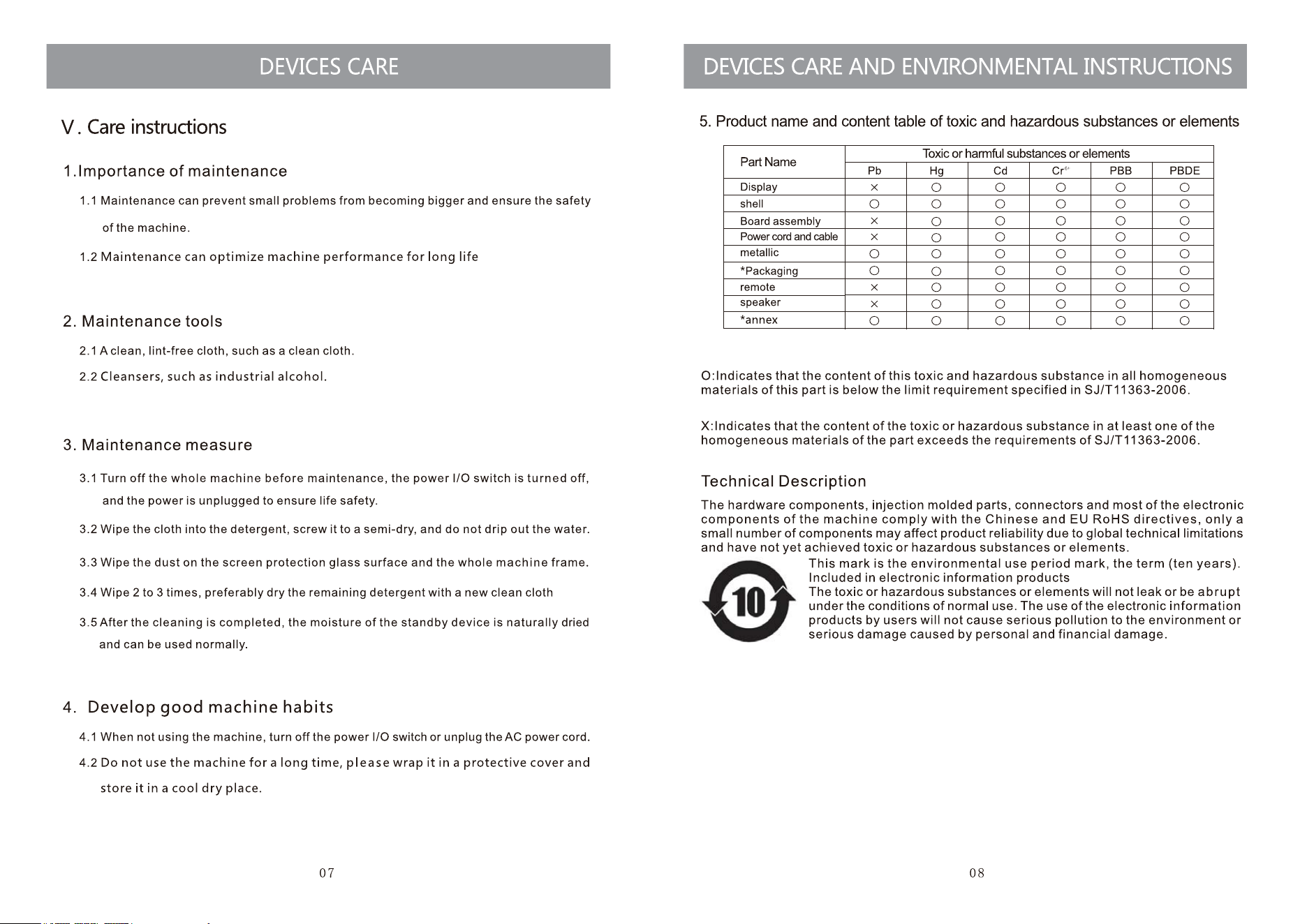 DEVICES CARE

V. Care instructions

1.Importance of maintenance

1.1 Maintenance can prevent small problems from becoming bigger and ensure the safety of the machine.

1.2 Maintenance can optimize machine performance for long life

2. Maintenance tools

2.1 A clean, lint-free cloth, such as a clean cloth.

2.2 Cleansers, such as industrial alcohol.

3. Maintenance measure

3.1 Turn off the whole machine before maintenance, the power I/O switch is turned off, and the power is unplugged to ensure life safety.

3.2 Wipe the cloth into the detergent, screw it to a semi-dry, and do not drip out the water.

3.3 Wipe the dust on the screen protection glass surface and the whole machine frame.

3.4 Wipe 2 to 3 times, preferably dry the remaining detergent with a new clean cloth

3.5 After the cleaning is completed, the moisture of the standby device is naturally dried and can be used normally.

4. Develop good machine habits

4.1 When not using the machine, turn off the power I/O switch or unplug the AC power cord.

4.2 Do not use the machine for a long time, please wrap it in a protective cover and store it in a cool dry place.

07

DEVICES CARE AND ENVIRONMENTAL INSTRUCTIONS

5. Product name and content table of toxic and hazardous substances or elements

| Part Name | Toxic or harmful substances or elements | | | | | |
|---|---|---|---|---|---|---|
| | Pb | Hg | Cd | $Cr^{6+}$ | PBB | PBDE |
| Display | × | ○ | ○ | ○ | ○ | ○ |
| shell | ○ | ○ | ○ | ○ | ○ | ○ |
| Board assembly | × | ○ | ○ | ○ | ○ | ○ |
| Power cord and cable | × | ○ | ○ | ○ | ○ | ○ |
| metallic | ○ | ○ | ○ | ○ | ○ | ○ |
| *Packaging | ○ | ○ | ○ | ○ | ○ | ○ |
| remote | × | ○ | ○ | ○ | ○ | ○ |
| speaker | × | ○ | ○ | ○ | ○ | ○ |
| *annex | ○ | ○ | ○ | ○ | ○ | ○ |

O:Indicates that the content of this toxic and hazardous substance in all homogeneous materials of this part is below the limit requirement specified in SJ/T11363-2006.

X:Indicates that the content of the toxic or hazardous substance in at least one of the homogeneous materials of the part exceeds the requirements of SJ/T11363-2006.

Technical Description

The hardware components, injection molded parts, connectors and most of the electronic components of the machine comply with the Chinese and EU RoHS directives, only a small number of components may affect product reliability due to global technical limitations and have not yet achieved toxic or hazardous substances or elements.

10

This mark is the environmental use period mark, the term (ten years). Included in electronic information products
The toxic or hazardous substances or elements will not leak or be abrupt under the conditions of normal use. The use of the electronic information products by users will not cause serious pollution to the environment or serious damage caused by personal and financial damage.

08